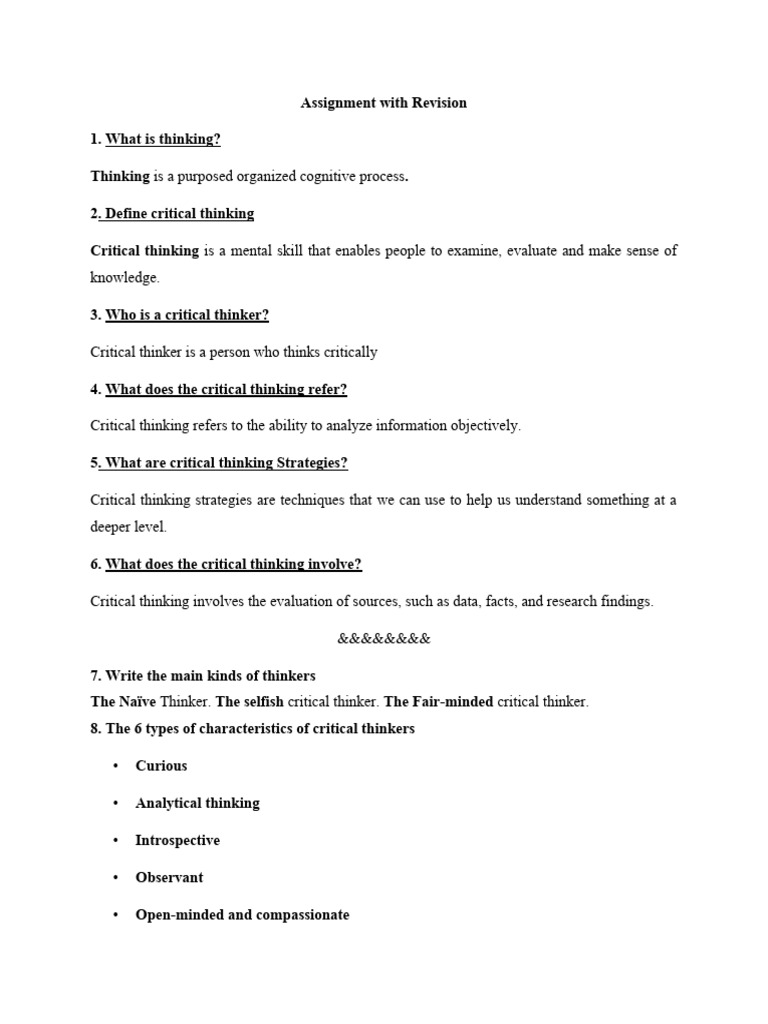 Assignment with Revision

1. What is thinking?

Thinking is a purposed organized cognitive process.

2. Define critical thinking

Critical thinking is a mental skill that enables people to examine, evaluate and make sense of knowledge.

3. Who is a critical thinker?

Critical thinker is a person who thinks critically

4. What does the critical thinking refer?

Critical thinking refers to the ability to analyze information objectively.

5. What are critical thinking Strategies?

Critical thinking strategies are techniques that we can use to help us understand something at a deeper level.

6. What does the critical thinking involve?

Critical thinking involves the evaluation of sources, such as data, facts, and research findings.

&&&&&&&&

7. Write the main kinds of thinkers
The Naïve Thinker. The selfish critical thinker. The Fair-minded critical thinker.
8. The 6 types of characteristics of critical thinkers

• Curious

• Analytical thinking

• Introspective

• Observant

• Open-minded and compassionate